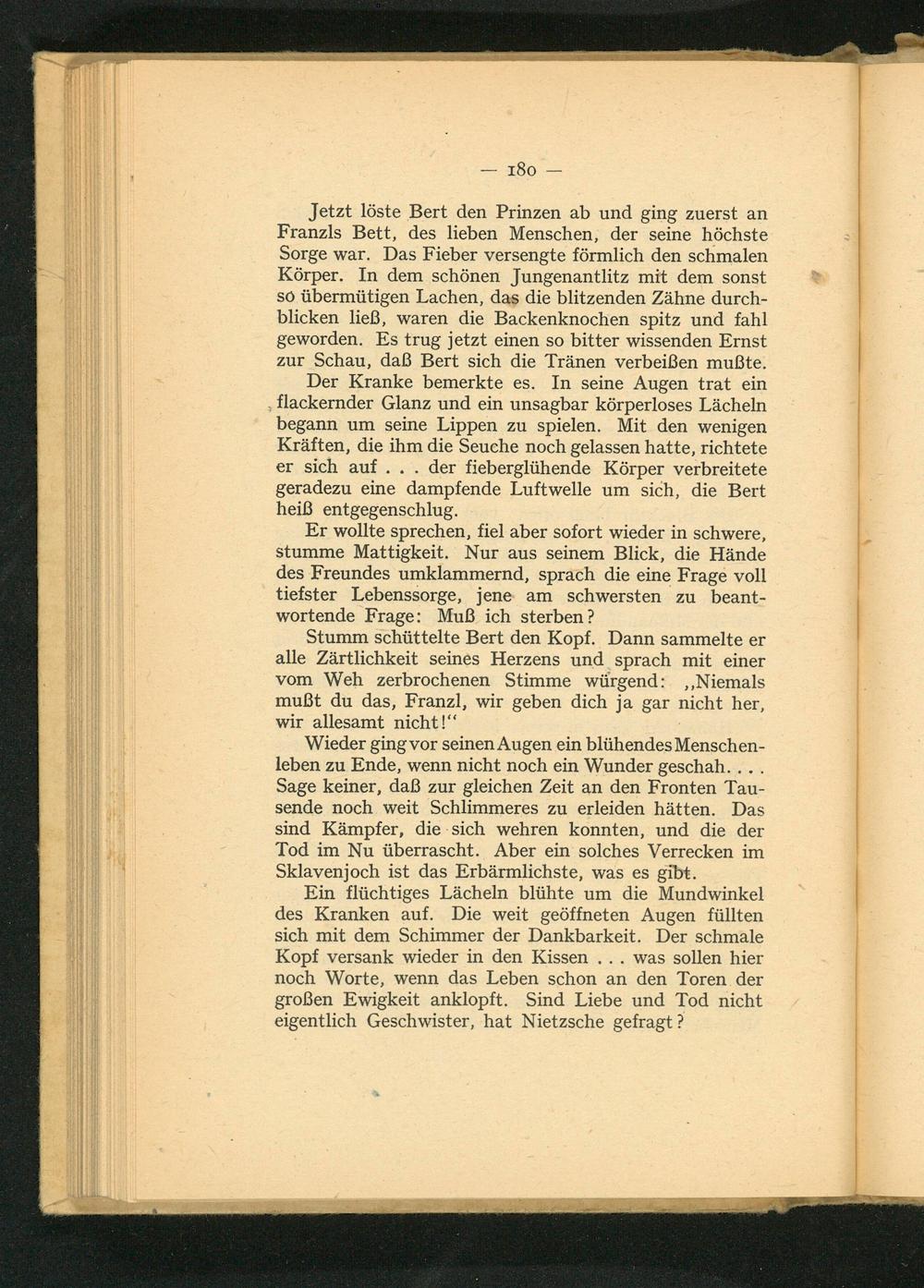 — 180 —

Jetzt löste Bert den Prinzen ab und ging zuerst an Franzls Bett, des lieben Menschen, der seine höchste Sorge war. Das Fieber versengte förmlich den schmalen Körper. In dem schönen Jungenantlitz mit dem sonst so übermütigen Lachen, das die blitzenden Zähne durchblicken ließ, waren die Backenknochen spitz und fahl geworden. Es trug jetzt einen so bitter wissenden Ernst zur Schau, daß Bert sich die Tränen verbeißen mußte.

Der Kranke bemerkte es. In seine Augen trat ein flackernder Glanz und ein unsagbar körperloses Lächeln begann um seine Lippen zu spielen. Mit den wenigen Kräften, die ihm die Seuche noch gelassen hatte, richtete er sich auf . . . der fieberglühende Körper verbreitete geradezu eine dampfende Luftwelle um sich, die Bert heiß entgegenschlug.

Er wollte sprechen, fiel aber sofort wieder in schwere, stumme Mattigkeit. Nur aus seinem Blick, die Hände des Freundes umklammernd, sprach die eine Frage voll tiefster Lebenssorge, jene am schwersten zu beantwortende Frage: Muß ich sterben?

Stumm schüttelte Bert den Kopf. Dann sammelte er alle Zärtlichkeit seines Herzens und sprach mit einer vom Weh zerbrochenen Stimme würgend: „Niemals mußt du das, Franzl, wir geben dich ja gar nicht her, wir allesamt nicht!“

Wieder ging vor seinen Augen ein blühendes Menschenleben zu Ende, wenn nicht noch ein Wunder geschah. . . . Sage keiner, daß zur gleichen Zeit an den Fronten Tausende noch weit Schlimmeres zu erleiden hätten. Das sind Kämpfer, die sich wehren konnten, und die der Tod im Nu überrascht. Aber ein solches Verrecken im Sklavenjoch ist das Erbärmlichste, was es gibt.

Ein flüchtiges Lächeln blühte um die Mundwinkel des Kranken auf. Die weit geöffneten Augen füllten sich mit dem Schimmer der Dankbarkeit. Der schmale Kopf versank wieder in den Kissen . . . was sollen hier noch Worte, wenn das Leben schon an den Toren der großen Ewigkeit anklopft. Sind Liebe und Tod nicht eigentlich Geschwister, hat Nietzsche gefragt?